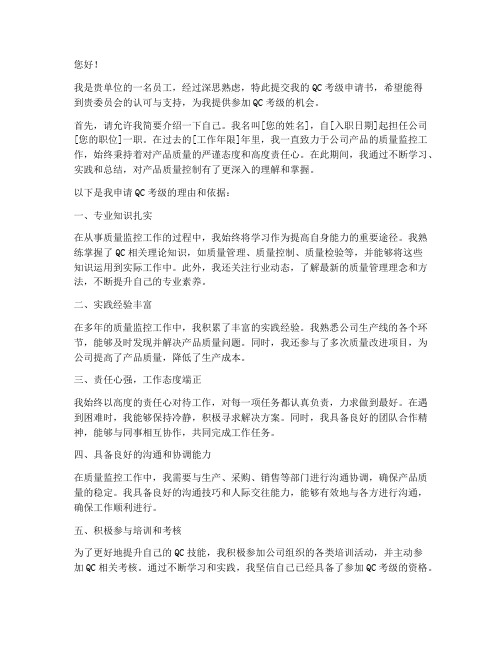 您好！

我是贵单位的一名员工，经过深思熟虑，特此提交我的QC考级申请书，希望能得到贵委员会的认可与支持，为我提供参加QC考级的机会。

首先，请允许我简要介绍一下自己。我名叫[您的姓名]，自[入职日期]起担任公司[您的职位]一职。在过去的[工作年限]年里，我一直致力于公司产品的质量监控工作，始终秉持着对产品质量的严谨态度和高度责任心。在此期间，我通过不断学习、实践和总结，对产品质量控制有了更深入的理解和掌握。

以下是我申请QC考级的理由和依据：

一、专业知识扎实

在从事质量监控工作的过程中，我始终将学习作为提高自身能力的重要途径。我熟练掌握了QC相关理论知识，如质量管理、质量控制、质量检验等，并能够将这些知识运用到实际工作中。此外，我还关注行业动态，了解最新的质量管理理念和方法，不断提升自己的专业素养。

二、实践经验丰富

在多年的质量监控工作中，我积累了丰富的实践经验。我熟悉公司生产线的各个环节，能够及时发现并解决产品质量问题。同时，我还参与了多次质量改进项目，为公司提高了产品质量，降低了生产成本。

三、责任心强，工作态度端正

我始终以高度的责任心对待工作，对每一项任务都认真负责，力求做到最好。在遇到困难时，我能够保持冷静，积极寻求解决方案。同时，我具备良好的团队合作精神，能够与同事相互协作，共同完成工作任务。

四、具备良好的沟通和协调能力

在质量监控工作中，我需要与生产、采购、销售等部门进行沟通协调，确保产品质量的稳定。我具备良好的沟通技巧和人际交往能力，能够有效地与各方进行沟通，确保工作顺利进行。

五、积极参与培训和考核

为了更好地提升自己的QC技能，我积极参加公司组织的各类培训活动，并主动参加QC相关考核。通过不断学习和实践，我坚信自己已经具备了参加QC考级的资格。